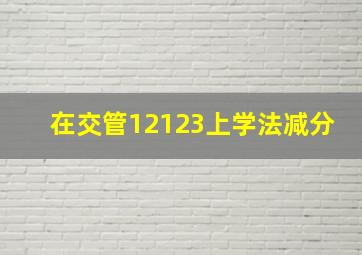 在交管12123上学法减分